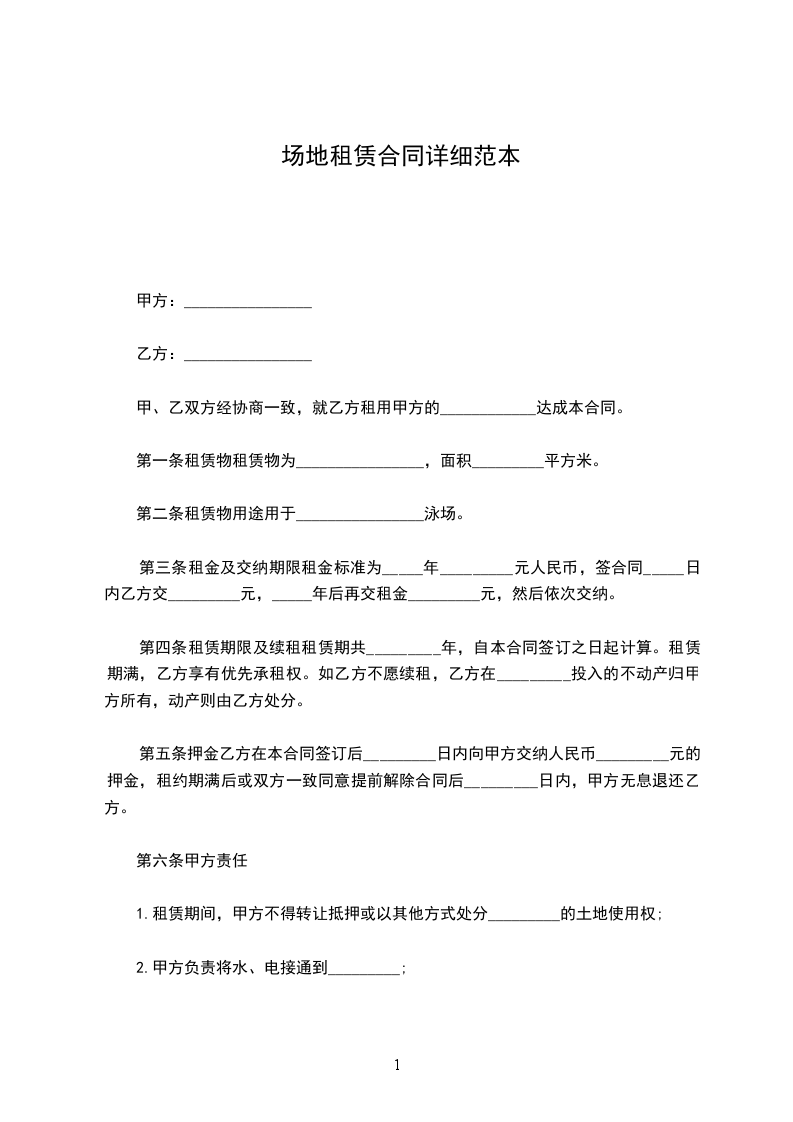 场地租赁合同详细范本

甲方：________________

乙方：________________

甲、乙双方经协商一致，就乙方租用甲方的____________达成本合同。

第一条租赁物租赁物为________________，面积_________平方米。

第二条租赁物用途用于________________泳场。

第三条租金及交纳期限租金标准为_____年_________元人民币，签合同_____日内乙方交_________元，_____年后再交租金_________元，然后依次交纳。

第四条租赁期限及续租租赁期共_________年，自本合同签订之日起计算。租赁期满，乙方享有优先承租权。如乙方不愿续租，乙方在_________投入的不动产归甲方所有，动产则由乙方处分。

第五条押金乙方在本合同签订后_________日内向甲方交纳人民币_________元的押金，租约期满后或双方一致同意提前解除合同后_________日内，甲方无息退还乙方。

第六条甲方责任

1.租赁期间，甲方不得转让抵押或以其他方式处分_________的土地使用权；

2.甲方负责将水、电接通到_________；

1